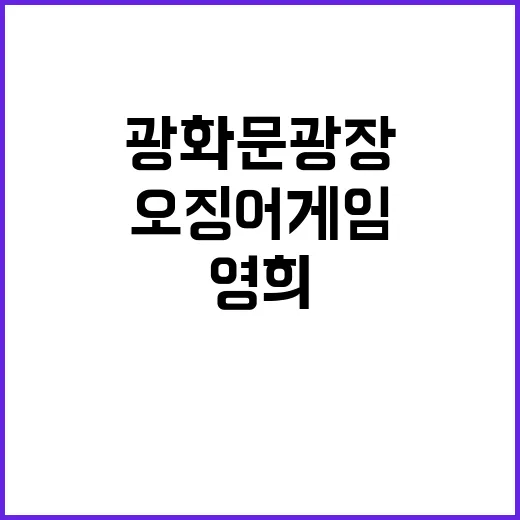 광화문광장
오징어게임
영희